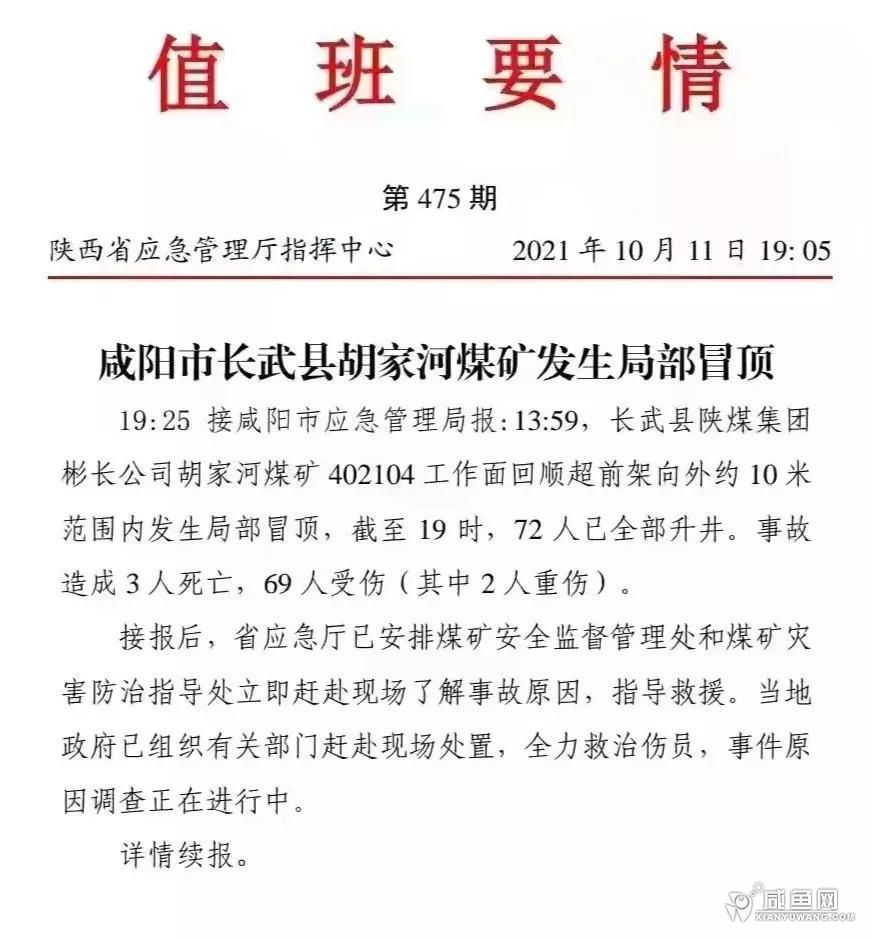 值班要情

第 475 期

陕西省应急管理厅指挥中心 2021 年 10 月 11 日 19: 05

咸阳市长武县胡家河煤矿发生局部冒顶

19:25 接咸阳市应急管理局报:13:59，长武县陕煤集团彬长公司胡家河煤矿 402104 工作面回顺超前架向外约 10 米范围内发生局部冒顶，截至 19 时，72 人已全部升井。事故造成 3 人死亡，69 人受伤（其中 2 人重伤）。

接报后，省应急厅已安排煤矿安全监督管理处和煤矿灾害防治指导处立即赶赴现场了解事故原因，指导救援。当地政府已组织有关部门赶赴现场处置，全力救治伤员，事件原因调查正在进行中。

详情续报。

咸鱼网
XIANYUWANG.COM